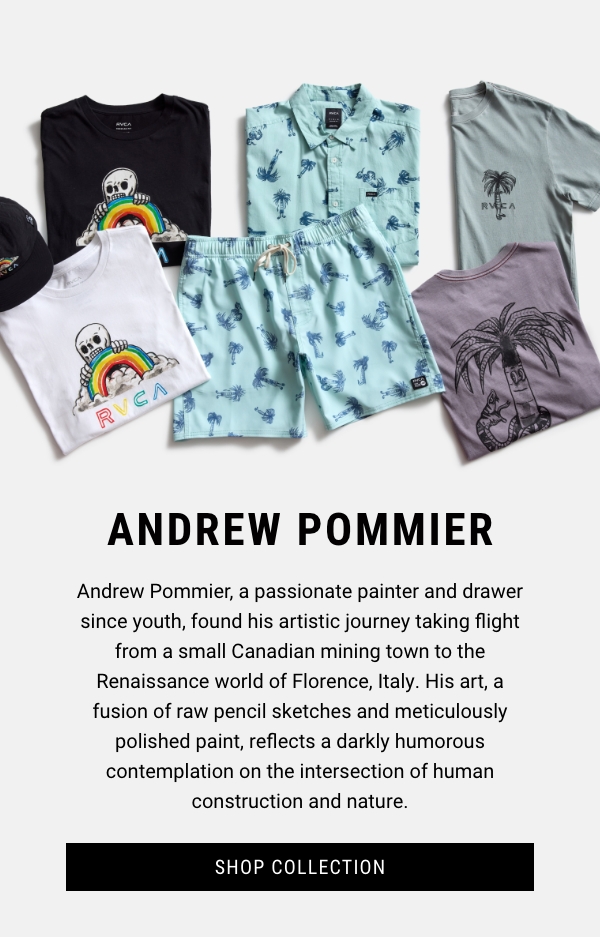 RVCA

RVCA

RVCA

ANDREW POMMIER

Andrew Pommier, a passionate painter and drawer since youth, found his artistic journey taking flight from a small Canadian mining town to the Renaissance world of Florence, Italy. His art, a fusion of raw pencil sketches and meticulously polished paint, reflects a darkly humorous contemplation on the intersection of human construction and nature.

SHOP COLLECTION